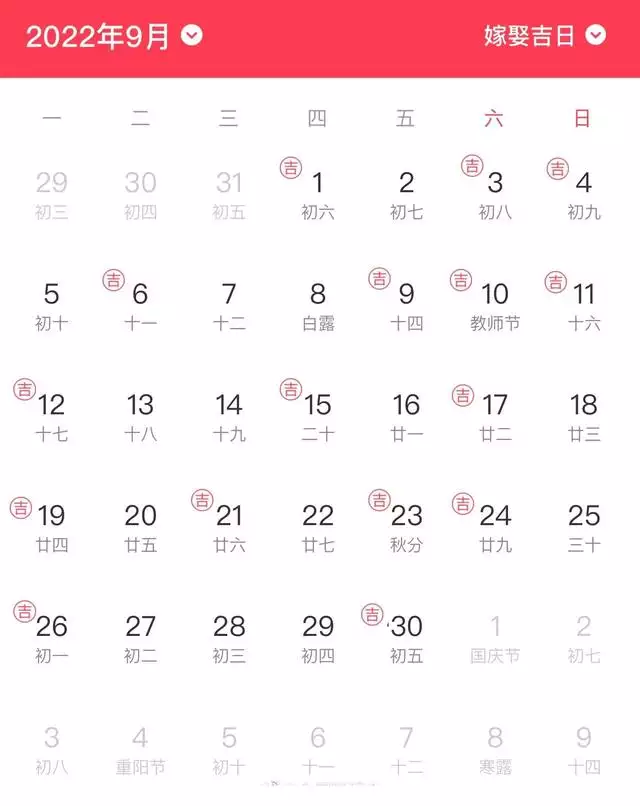 2022年9月 嫁娶吉日

| 一 | 二 | 三 | 四 | 五 | 六 | 日 |
|---|---|---|---|---|---|---|
| 29 初三 | 30 初四 | 31 初五 | 吉 1 初六 | 2 初七 | 吉 3 初八 | 吉 4 初九 |
| 5 初十 | 吉 6 十一 | 7 十二 | 8 白露 | 吉 9 十四 | 吉 10 教师节 | 吉 11 十六 |
| 吉 12 十七 | 13 十八 | 14 十九 | 吉 15 二十 | 16 廿一 | 吉 17 廿二 | 18 廿三 |
| 吉 19 廿四 | 20 廿五 | 吉 21 廿六 | 22 廿七 | 吉 23 秋分 | 吉 24 廿九 | 25 三十 |
| 吉 26 初一 | 27 初二 | 28 初三 | 29 初四 | 吉 30 初五 | 1 国庆节 | 2 初七 |
| 3 初八 | 4 重阳节 | 5 初十 | 6 十一 | 7 十二 | 8 寒露 | 9 十四 |